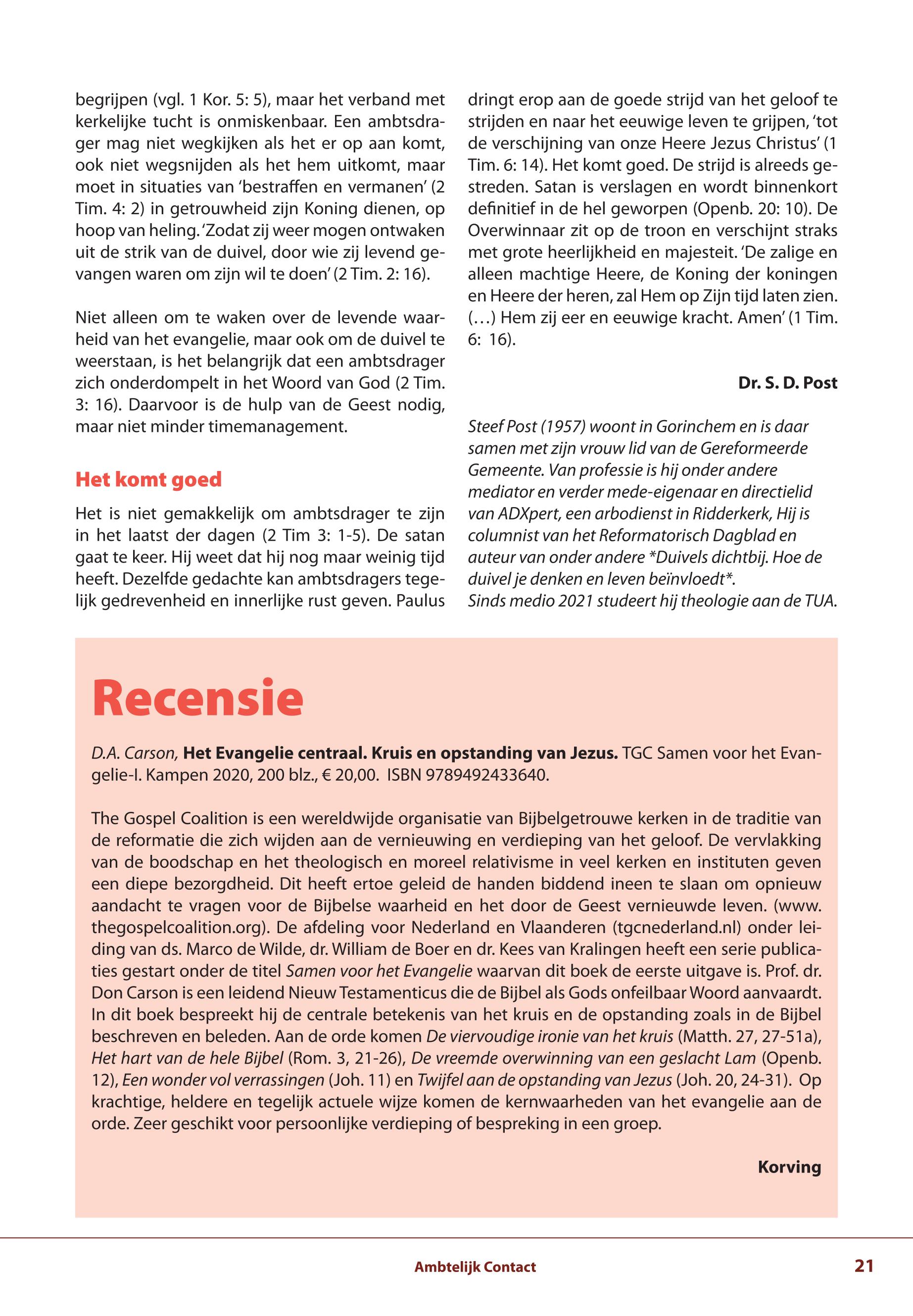 begrijpen (vgl. 1 Kor. 5: 5), maar het verband met kerkelijke tucht is onmiskenbaar. Een ambtsdrager mag niet wegkijken als het er op aan komt, ook niet wegsnijden als het hem uitkomt, maar moet in situaties van 'bestraffen en vermanen' (2 Tim. 4: 2) in getrouwheid zijn Koning dienen, op hoop van heling. 'Zodat zij weer mogen ontwaken uit de strik van de duivel, door wie zij levend gevangen waren om zijn wil te doen' (2 Tim. 2: 16).

Niet alleen om te waken over de levende waarheid van het evangelie, maar ook om de duivel te weerstaan, is het belangrijk dat een ambtsdrager zich onderdompelt in het Woord van God (2 Tim. 3: 16). Daarvoor is de hulp van de Geest nodig, maar niet minder timemanagement.

Het komt goed

Het is niet gemakkelijk om ambtsdrager te zijn in het laatst der dagen (2 Tim 3: 1-5). De satan gaat te keer. Hij weet dat hij nog maar weinig tijd heeft. Dezelfde gedachte kan ambtsdragers tegelijk gedrevenheid en innerlijke rust geven. Paulus dringt erop aan de goede strijd van het geloof te strijden en naar het eeuwige leven te grijpen, 'tot de verschijning van onze Heere Jezus Christus' (1 Tim. 6: 14). Het komt goed. De strijd is alreeds gestreden. Satan is verslagen en wordt binnenkort definitief in de hel geworpen (Openb. 20: 10). De Overwinnaar zit op de troon en verschijnt straks met grote heerlijkheid en majesteit. 'De zalige en alleen machtige Heere, de Koning der koningen en Heere der heren, zal Hem op Zijn tijd laten zien. (…) Hem zij eer en eeuwige kracht. Amen' (1 Tim. 6: 16).

Dr. S. D. Post

Steef Post (1957) woont in Gorinchem en is daar samen met zijn vrouw lid van de Gereformeerde Gemeente. Van professie is hij onder andere mediator en verder mede-eigenaar en directielid van ADXpert, een arbodienst in Ridderkerk, Hij is columnist van het Reformatorisch Dagblad en auteur van onder andere *Duivels dichtbij. Hoe de duivel je denken en leven beïnvloedt*.
Sinds medio 2021 studeert hij theologie aan de TUA.

Recensie

D.A. Carson, Het Evangelie centraal. Kruis en opstanding van Jezus. TGC Samen voor het Evangelie-I. Kampen 2020, 200 blz., € 20,00. ISBN 9789492433640.

The Gospel Coalition is een wereldwijde organisatie van Bijbelgetrouwe kerken in de traditie van de reformatie die zich wijden aan de vernieuwing en verdieping van het geloof. De vervlakking van de boodschap en het theologisch en moreel relativisme in veel kerken en instituten geven een diepe bezorgdheid. Dit heeft ertoe geleid de handen biddend ineen te slaan om opnieuw aandacht te vragen voor de Bijbelse waarheid en het door de Geest vernieuwde leven. (www.thegospelcoalition.org). De afdeling voor Nederland en Vlaanderen (tgcnederland.nl) onder leiding van ds. Marco de Wilde, dr. William de Boer en dr. Kees van Kralingen heeft een serie publicaties gestart onder de titel Samen voor het Evangelie waarvan dit boek de eerste uitgave is. Prof. dr. Don Carson is een leidend Nieuw Testamenticus die de Bijbel als Gods onfeilbaar Woord aanvaardt. In dit boek bespreekt hij de centrale betekenis van het kruis en de opstanding zoals in de Bijbel beschreven en beleden. Aan de orde komen De viervoudige ironie van het kruis (Matth. 27, 27-51a), Het hart van de hele Bijbel (Rom. 3, 21-26), De vreemde overwinning van een geslacht Lam (Openb. 12), Een wonder vol verrassingen (Joh. 11) en Twijfel aan de opstanding van Jezus (Joh. 20, 24-31). Op krachtige, heldere en tegelijk actuele wijze komen de kernwaarheden van het evangelie aan de orde. Zeer geschikt voor persoonlijke verdieping of bespreking in een groep.

Korving

Ambtelijk Contact 21